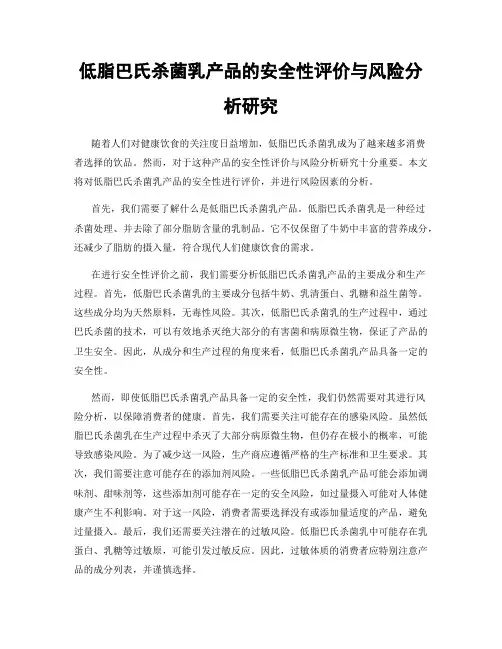 低脂巴氏杀菌乳产品的安全性评价与风险分析研究

随着人们对健康饮食的关注度日益增加，低脂巴氏杀菌乳成为了越来越多消费者选择的饮品。然而，对于这种产品的安全性评价与风险分析研究十分重要。本文将对低脂巴氏杀菌乳产品的安全性进行评价，并进行风险因素的分析。

首先，我们需要了解什么是低脂巴氏杀菌乳产品。低脂巴氏杀菌乳是一种经过杀菌处理、并去除了部分脂肪含量的乳制品。它不仅保留了牛奶中丰富的营养成分，还减少了脂肪的摄入量，符合现代人们健康饮食的需求。

在进行安全性评价之前，我们需要分析低脂巴氏杀菌乳产品的主要成分和生产过程。首先，低脂巴氏杀菌乳的主要成分包括牛奶、乳清蛋白、乳糖和益生菌等。这些成分均为天然原料，无毒性风险。其次，低脂巴氏杀菌乳的生产过程中，通过巴氏杀菌的技术，可以有效地杀灭绝大部分的有害菌和病原微生物，保证了产品的卫生安全。因此，从成分和生产过程的角度来看，低脂巴氏杀菌乳产品具备一定的安全性。

然而，即使低脂巴氏杀菌乳产品具备一定的安全性，我们仍然需要对其进行风险分析，以保障消费者的健康。首先，我们需要关注可能存在的感染风险。虽然低脂巴氏杀菌乳在生产过程中杀灭了大部分病原微生物，但仍存在极小的概率，可能导致感染风险。为了减少这一风险，生产商应遵循严格的生产标准和卫生要求。其次，我们需要注意可能存在的添加剂风险。一些低脂巴氏杀菌乳产品可能会添加调味剂、甜味剂等，这些添加剂可能存在一定的安全风险，如过量摄入可能对人体健康产生不利影响。对于这一风险，消费者需要选择没有或添加量适度的产品，避免过量摄入。最后，我们还需要关注潜在的过敏风险。低脂巴氏杀菌乳中可能存在乳蛋白、乳糖等过敏原，可能引发过敏反应。因此，过敏体质的消费者应特别注意产品的成分列表，并谨慎选择。